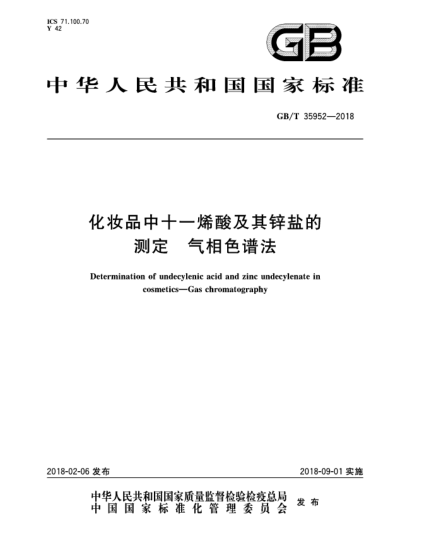 ICS 71.100.70
Y 42

GB

中华人民共和国国家标准

GB/T 35952—2018

化妆品中十一烯酸及其锌盐的测定　气相色谱法

Determination of undecylenic acid and zinc undecylenate in cosmetics—Gas chromatography

2018-02-06 发布

2018-09-01 实施

中华人民共和国国家质量监督检验检疫总局
中国国家标准化管理委员会
发布